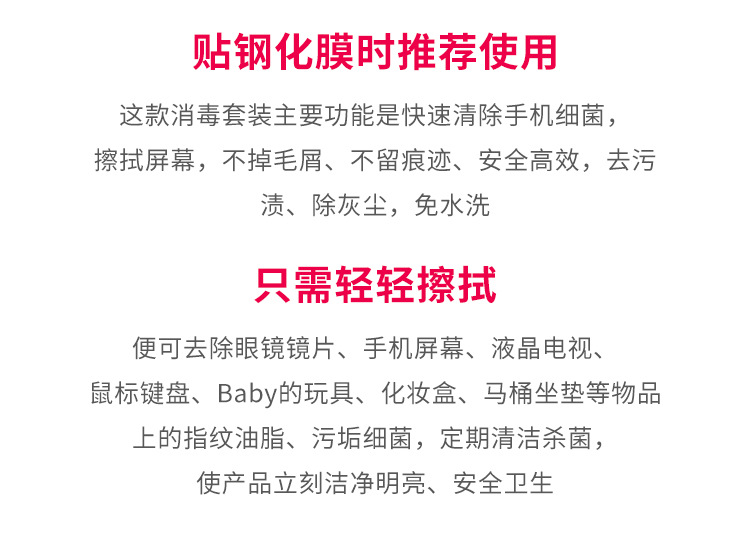 贴钢化膜时推荐使用

这款消毒套装主要功能是快速清除手机细菌，擦拭屏幕，不掉毛屑、不留痕迹、安全高效，去污渍、除灰尘，免水洗

只需轻轻擦拭

便可去除眼镜镜片、手机屏幕、液晶电视、鼠标键盘、Baby的玩具、化妆盒、马桶坐垫等物品上的指纹油脂、污垢细菌，定期清洁杀菌，使产品立刻洁净明亮、安全卫生